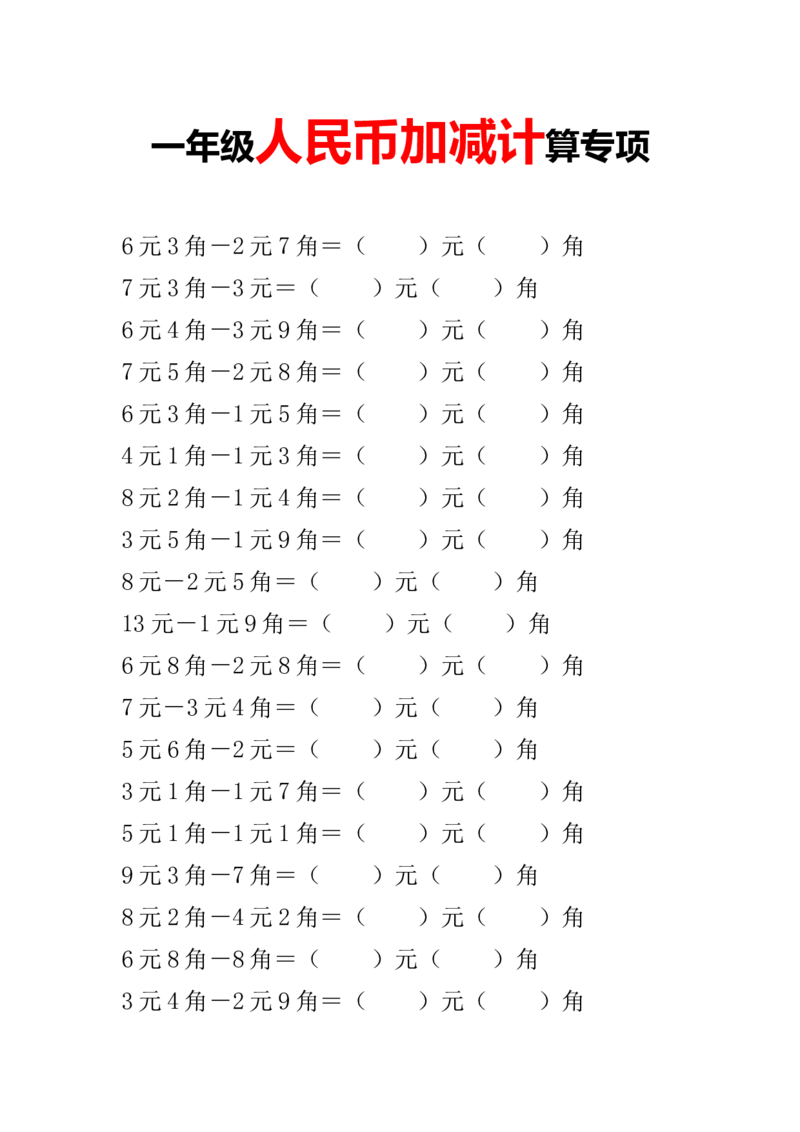 一年级人民币加减计算专项

6元3角－2元7角＝（　　）元（　　）角
7元3角－3元＝（　　）元（　　）角
6元4角－3元9角＝（　　）元（　　）角
7元5角－2元8角＝（　　）元（　　）角
6元3角－1元5角＝（　　）元（　　）角
4元1角－1元3角＝（　　）元（　　）角
8元2角－1元4角＝（　　）元（　　）角
3元5角－1元9角＝（　　）元（　　）角
8元－2元5角＝（　　）元（　　）角
13元－1元9角＝（　　）元（　　）角
6元8角－2元8角＝（　　）元（　　）角
7元－3元4角＝（　　）元（　　）角
5元6角－2元＝（　　）元（　　）角
3元1角－1元7角＝（　　）元（　　）角
5元1角－1元1角＝（　　）元（　　）角
9元3角－7角＝（　　）元（　　）角
8元2角－4元2角＝（　　）元（　　）角
6元8角－8角＝（　　）元（　　）角
3元4角－2元9角＝（　　）元（　　）角